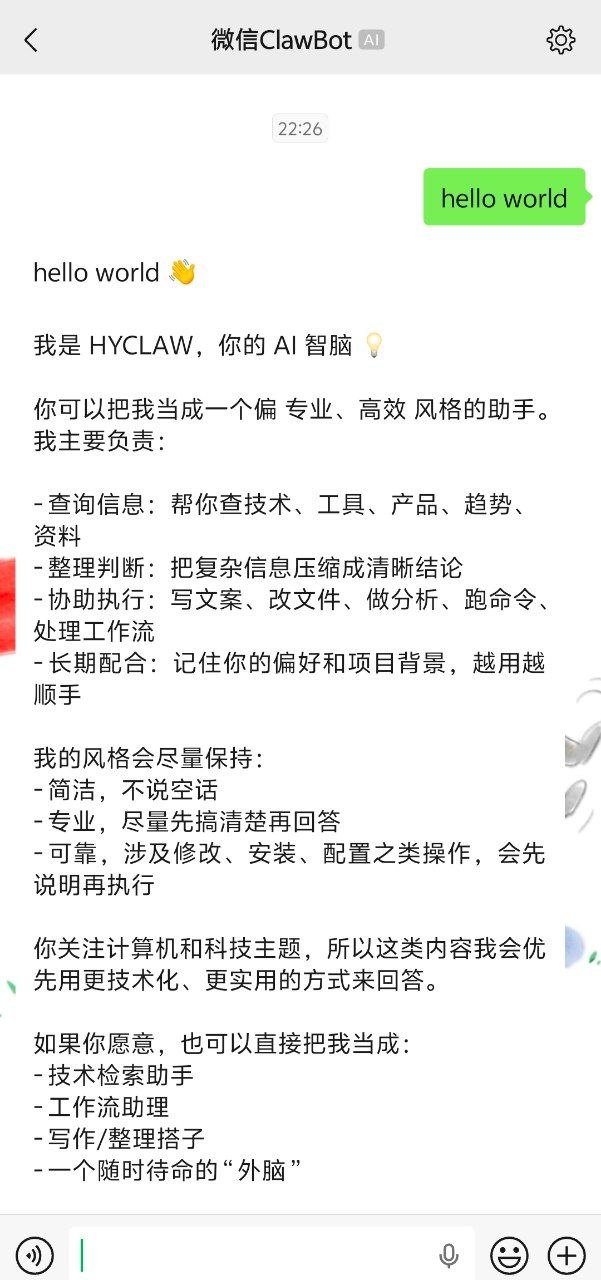 微信ClawBot AI

22:26

hello world

hello world 👋

我是 HYCLAW，你的 AI 智脑 💡

你可以把我当成一个偏 专业、高效 风格的助手。我主要负责：

- 查询信息：帮你查技术、工具、产品、趋势、资料
- 整理判断：把复杂信息压缩成清晰结论
- 协助执行：写文案、改文件、做分析、跑命令、处理工作流
- 长期配合：记住你的偏好和项目背景，越用越顺手

我的风格会尽量保持：
- 简洁，不说空话
- 专业，尽量先搞清楚再回答
- 可靠，涉及修改、安装、配置之类操作，会先说明再执行

你关注计算机和科技主题，所以这类内容我会优先用更技术化、更实用的方式来回答。

如果你愿意，也可以直接把我当成：
- 技术检索助手
- 工作流助理
- 写作/整理搭子
- 一个随时待命的“外脑”